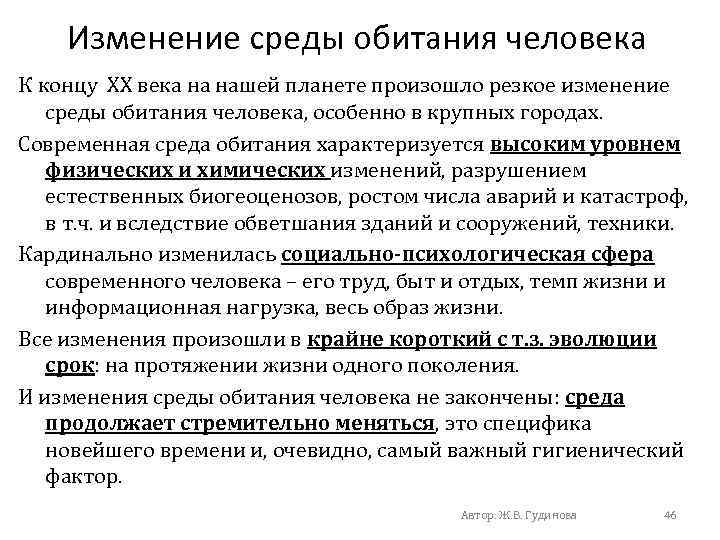 Изменение среды обитания человека

К концу XX века на нашей планете произошло резкое изменение среды обитания человека, особенно в крупных городах.

Современная среда обитания характеризуется высоким уровнем физических и химических изменений, разрушением естественных биогеоценозов, ростом числа аварий и катастроф, в т.ч. и вследствие обветшания зданий и сооружений, техники.

Кардинально изменилась социально-психологическая сфера современного человека – его труд, быт и отдых, темп жизни и информационная нагрузка, весь образ жизни.

Все изменения произошли в крайне короткий с т.з. эволюции срок: на протяжении жизни одного поколения.

И изменения среды обитания человека не закончены: среда продолжает стремительно меняться, это специфика новейшего времени и, очевидно, самый важный гигиенический фактор.

Автор: Ж.В. Гудинова 46